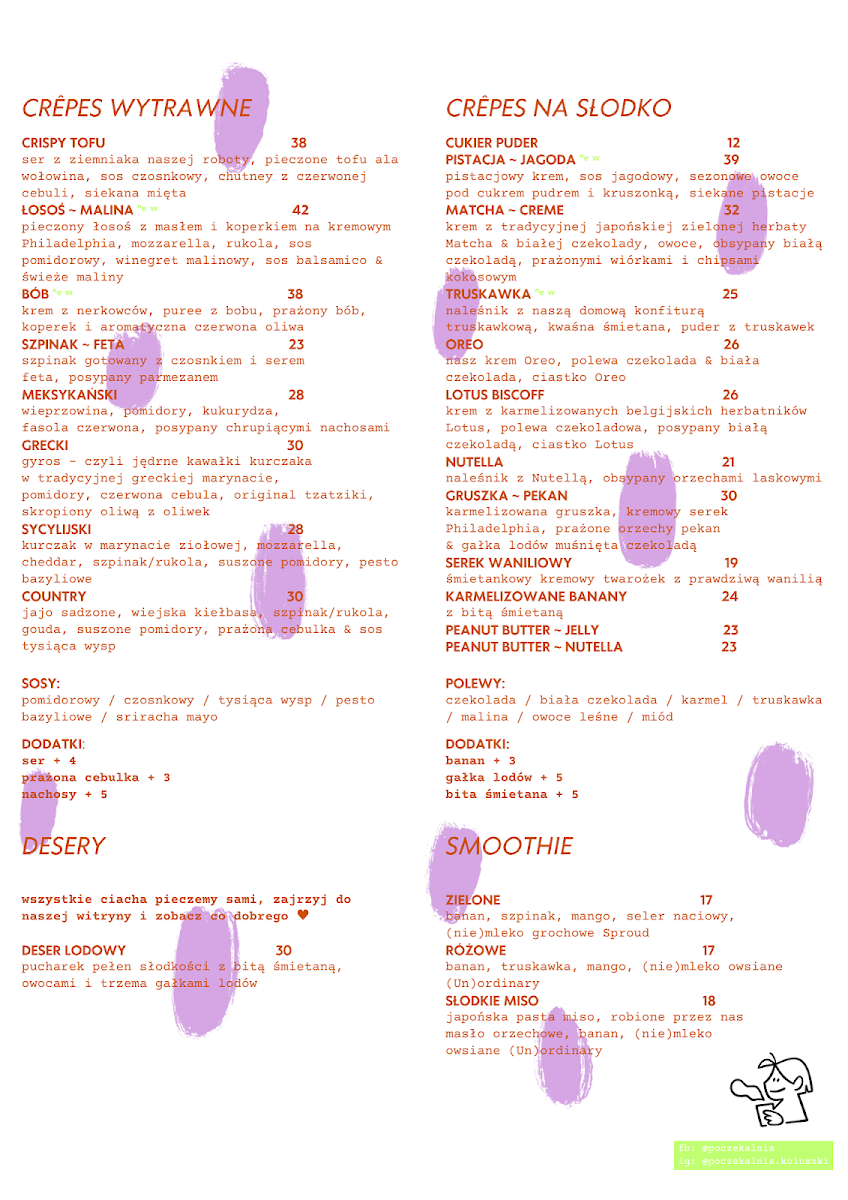 CRÊPES WYTRAWNE

CRISPY TOFU 38
ser z ziemniaka naszej roboty, pieczone tofu ala wołowina, sos czosnkowy, chutney z czerwonej cebuli, siekana mięta
ŁOSOŚ ~ MALINA new 42
pieczony łosoś z masłem i koperkiem na kremowym Philadelphia, mozzarella, rukola, sos pomidorowy, winegret malinowy, sos balsamico & świeże maliny
BÓB new 38
krem z nerkowców, puree z bobu, prażony bób, koperek i aromatyczna czerwona oliwa
SZPINAK ~ FETA 23
szpinak gotowany z czosnkiem i serem feta, posypany parmezanem
MEKSYKAŃSKI 28
wieprzowina, pomidory, kukurydza, fasola czerwona, posypany chrupiącymi nachosami
GRECKI 30
gyros - czyli jędrne kawałki kurczaka w tradycyjnej greckiej marynacie, pomidory, czerwona cebula, original tzatziki, skropiony oliwą z oliwek
SYCYLIJSKI 28
kurczak w marynacie ziołowej, mozzarella, cheddar, szpinak/rukola, suszone pomidory, pesto bazyliowe
COUNTRY 30
jajo sadzone, wiejska kiełbasa, szpinak/rukola, gouda, suszone pomidory, prażona cebulka & sos tysiąca wysp

SOSY:
pomidorowy / czosnkowy / tysiąca wysp / pesto bazyliowe / sriracha mayo

DODATKI:
ser + 4
prażona cebulka + 3
nachosy + 5

DESERY

wszystkie ciacha pieczemy sami, zajrzyj do naszej witryny i zobacz co dobrego ♥

DESER LODOWY 30
pucharek pełen słodkości z bitą śmietaną, owocami i trzema gałkami lodów

CRÊPES NA SŁODKO

CUKIER PUDER 12
PISTACJA ~ JAGODA new 39
pistacjowy krem, sos jagodowy, sezonowe owoce pod cukrem pudrem i kruszonką, siekane pistacje
MATCHA ~ CREME 32
krem z tradycyjnej japońskiej zielonej herbaty Matcha & białej czekolady, owoce, obsypany białą czekoladą, prażonymi wiórkami i chipsami kokosowym
TRUSKAWKA new 25
naleśnik z naszą domową konfiturą truskawkową, kwaśna śmietana, puder z truskawek
OREO 26
nasz krem Oreo, polewa czekolada & biała czekolada, ciastko Oreo
LOTUS BISCOFF 26
krem z karmelizowanych belgijskich herbatników Lotus, polewa czekoladowa, posypany białą czekoladą, ciastko Lotus
NUTELLA 21
naleśnik z Nutellą, obsypany orzechami laskowymi
GRUSZKA ~ PEKAN 30
karmelizowana gruszka, kremowy serek Philadelphia, prażone orzechy pekan & gałka lodów muśnięta czekoladą
SEREK WANILIOWY 19
śmietankowy kremowy twarożek z prawdziwą wanilią
KARMELIZOWANE BANANY 24
z bitą śmietaną
PEANUT BUTTER ~ JELLY 23
PEANUT BUTTER ~ NUTELLA 23

POLEWY:
czekolada / biała czekolada / karmel / truskawka / malina / owoce leśne / miód

DODATKI:
banan + 3
gałka lodów + 5
bita śmietana + 5

SMOOTHIE

ZIELONE 17
banan, szpinak, mango, seler naciowy, (nie)mleko grochowe Sproud
RÓŻOWE 17
banan, truskawka, mango, (nie)mleko owsiane (Un)ordinary
SŁODKIE MISO 18
japońska pasta miso, robione przez nas masło orzechowe, banan, (nie)mleko owsiane (Un)ordinary

fb: @poczekalnia
ig: @poczekalnia.koluszki